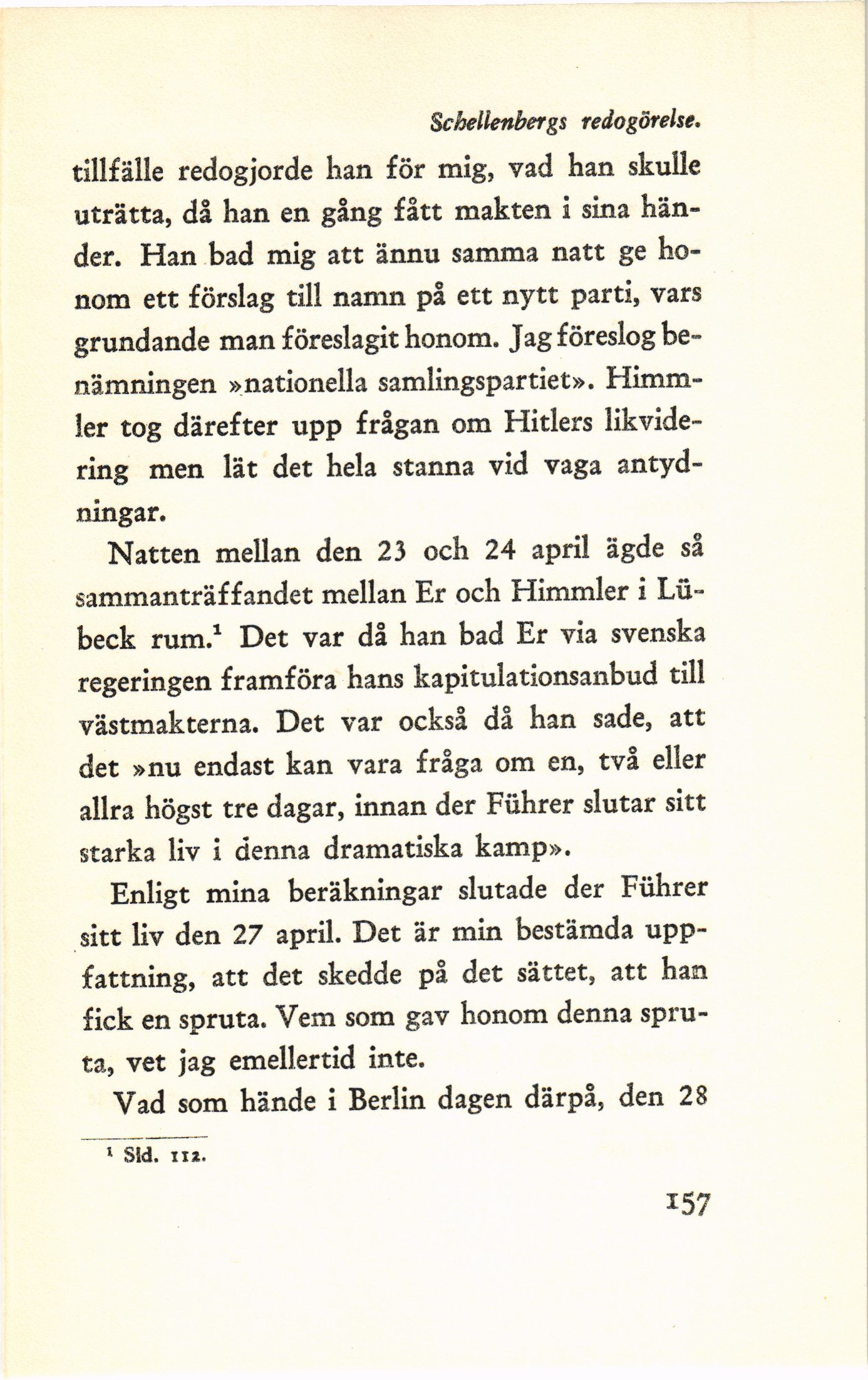 Schellenbergs redogörelse.

tillfälle redogjorde han för mig, vad han skulle uträtta, då han en gång fått makten i sina händer. Han bad mig att ännu samma natt ge honom ett förslag till namn på ett nytt parti, vars grundande man föreslagit honom. Jag föreslog benämningen »nationella samlingspartiet». Himmler tog därefter upp frågan om Hitlers likvidering men lät det hela stanna vid vaga antydningar.

Natten mellan den 23 och 24 april ägde så sammanträffandet mellan Er och Himmler i Lübeck rum.$^1$ Det var då han bad Er via svenska regeringen framföra hans kapitulationsanbud till västmakterna. Det var också då han sade, att det »nu endast kan vara fråga om en, två eller allra högst tre dagar, innan der Führer slutar sitt starka liv i denna dramatiska kamp».

Enligt mina beräkningar slutade der Führer sitt liv den 27 april. Det är min bestämda uppfattning, att det skedde på det sättet, att han fick en spruta. Vem som gav honom denna spruta, vet jag emellertid inte.

Vad som hände i Berlin dagen därpå, den 28

$^1$ Sid. 112.

157